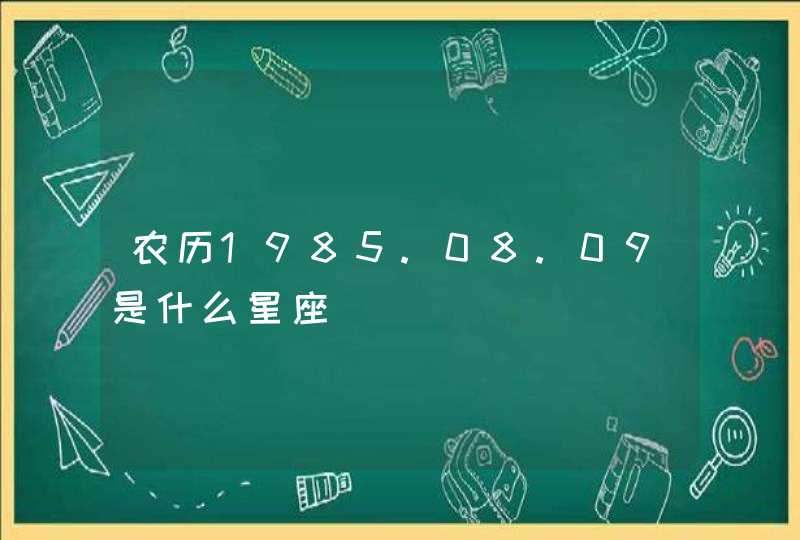 农历1985.08.09是什么星座